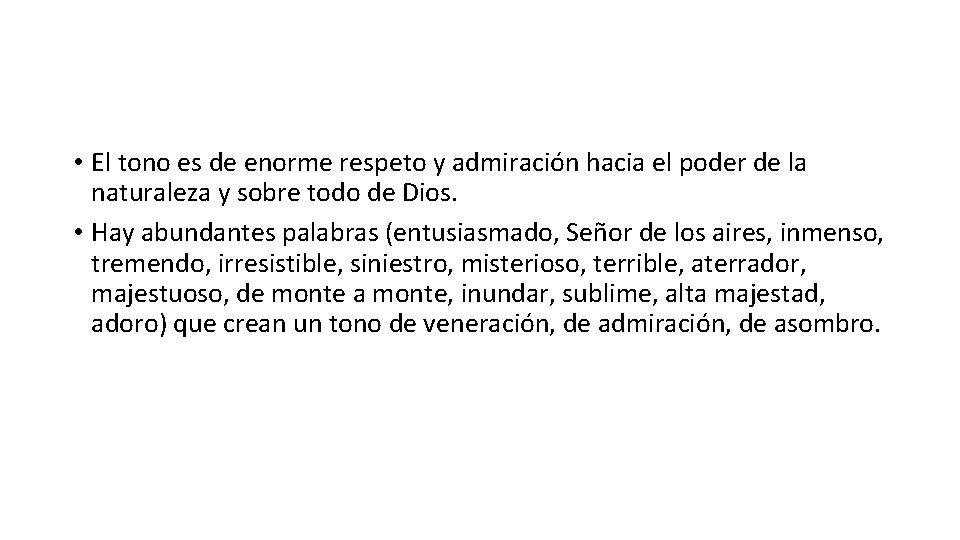 • El tono es de enorme respeto y admiración hacia el poder de la naturaleza y sobre todo de Dios.

• Hay abundantes palabras (entusiasmado, Señor de los aires, inmenso, tremendo, irresistible, siniestro, misterioso, terrible, aterrador, majestuoso, de monte a monte, inundar, sublime, alta majestad, adoro) que crean un tono de veneración, de admiración, de asombro.